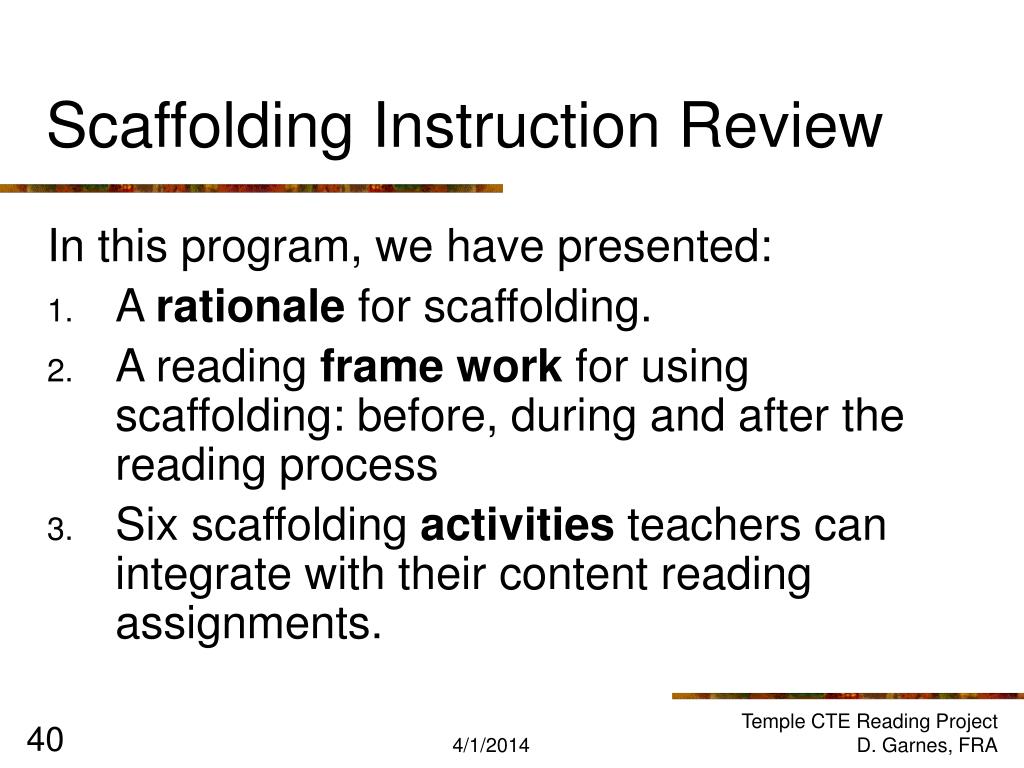 Scaffolding Instruction Review

In this program, we have presented:

1. A rationale for scaffolding.
2. A reading frame work for using scaffolding: before, during and after the reading process
3. Six scaffolding activities teachers can integrate with their content reading assignments.

40

4/1/2014

Temple CTE Reading Project
D. Garnes, FRA